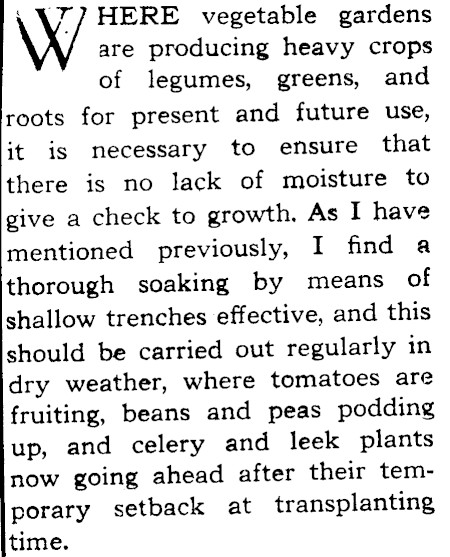 WHERE vegetable gardens are producing heavy crops of legumes, greens, and roots for present and future use, it is necessary to ensure that there is no lack of moisture to give a check to growth. As I have mentioned previously, I find a thorough soaking by means of shallow trenches effective, and this should be carried out regularly in dry weather, where tomatoes are fruiting, beans and peas podding up, and celery and leek plants now going ahead after their temporary setback at transplanting time.